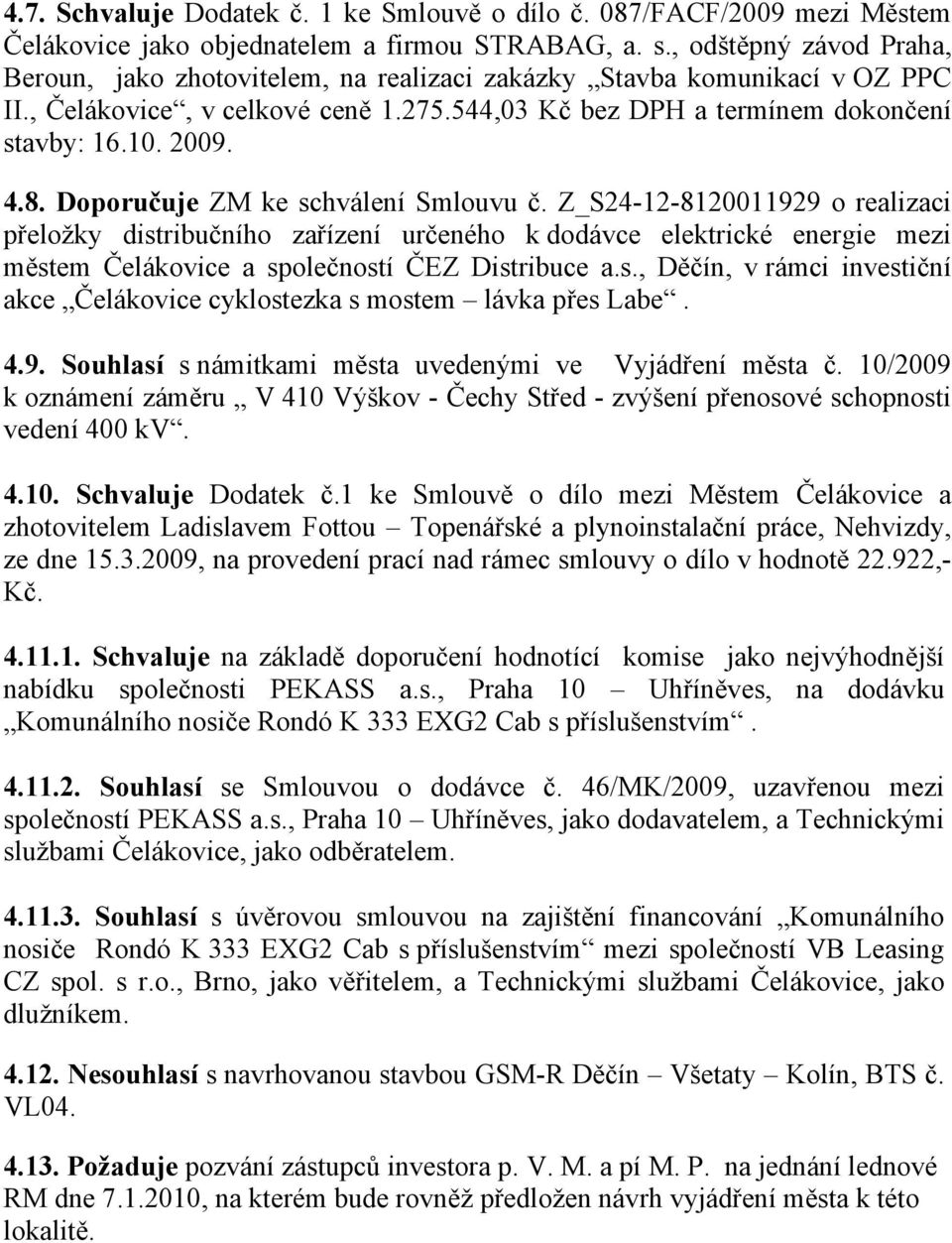 4.7. Schvaluje Dodatek č. 1 ke Smlouvě o dílo č. 087/FACF/2009 mezi Městem Čelákovice jako objednatelem a firmou STRABAG, a. s., odštěpný závod Praha, Beroun, jako zhotovitelem, na realizaci zakázky „Stavba komunikací v OZ PPC II., Čelákovice“, v celkové ceně 1.275.544,03 Kč bez DPH a termínem dokončení stavby: 16.10. 2009.

4.8. Doporučuje ZM ke schválení Smlouvu č. Z_S24-12-8120011929 o realizaci přeložky distribučního zařízení určeného k dodávce elektrické energie mezi městem Čelákovice a společností ČEZ Distribuce a.s., Děčín, v rámci investiční akce „Čelákovice cyklostezka s mostem – lávka přes Labe“.

4.9. Souhlasí s námitkami města uvedenými ve Vyjádření města č. 10/2009 k oznámení záměru „ V 410 Výškov - Čechy Střed - zvýšení přenosové schopnosti vedení 400 kV“.

4.10. Schvaluje Dodatek č.1 ke Smlouvě o dílo mezi Městem Čelákovice a zhotovitelem Ladislavem Fottou – Topenářské a plynoinstalační práce, Nehvizdy, ze dne 15.3.2009, na provedení prací nad rámec smlouvy o dílo v hodnotě 22.922,- Kč.

4.11.1. Schvaluje na základě doporučení hodnotící komise jako nejvýhodnější nabídku společnosti PEKASS a.s., Praha 10 – Uhříněves, na dodávku „Komunálního nosiče Rondó K 333 EXG2 Cab s příslušenstvím“.

4.11.2. Souhlasí se Smlouvou o dodávce č. 46/MK/2009, uzavřenou mezi společností PEKASS a.s., Praha 10 – Uhříněves, jako dodavatelem, a Technickými službami Čelákovice, jako odběratelem.

4.11.3. Souhlasí s úvěrovou smlouvou na zajištění financování „Komunálního nosiče Rondó K 333 EXG2 Cab s příslušenstvím“ mezi společností VB Leasing CZ spol. s r.o., Brno, jako věřitelem, a Technickými službami Čelákovice, jako dlužníkem.

4.12. Nesouhlasí s navrhovanou stavbou GSM-R Děčín – Všetaty – Kolín, BTS č. VL04.

4.13. Požaduje pozvání zástupců investora p. V. M. a pí M. P. na jednání lednové RM dne 7.1.2010, na kterém bude rovněž předložen návrh vyjádření města k této lokalitě.